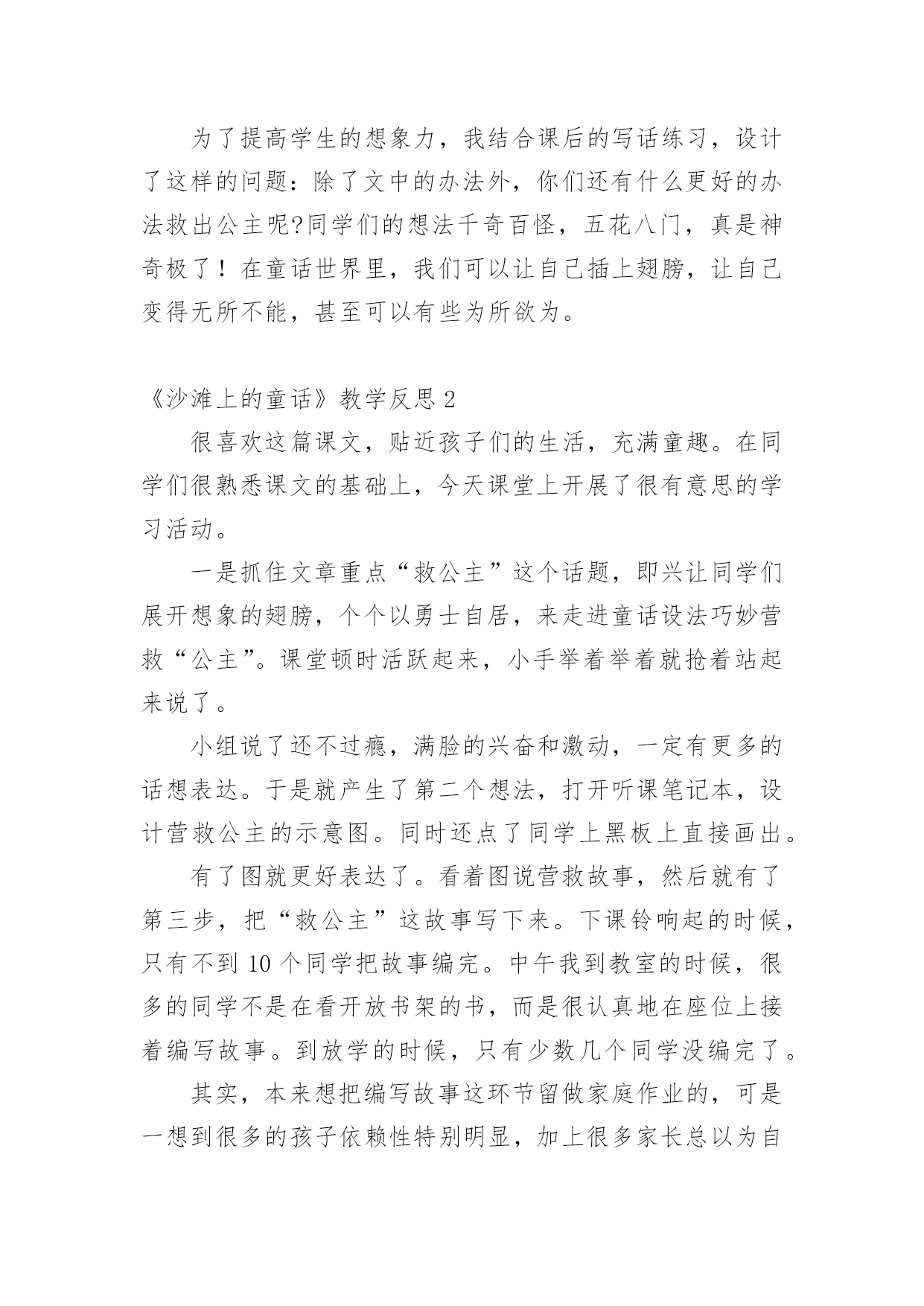 为了提高学生的想象力，我结合课后的写话练习，设计了这样的问题：除了文中的办法外，你们还有什么更好的办法救出公主呢?同学们的想法千奇百怪，五花八门，真是神奇极了！在童话世界里，我们可以让自己插上翅膀，让自己变得无所不能，甚至可以有些为所欲为。

《沙滩上的童话》教学反思 2

很喜欢这篇课文，贴近孩子们的生活，充满童趣。在同学们很熟悉课文的基础上，今天课堂上开展了很有意思的学习活动。

一是抓住文章重点“救公主”这个话题，即兴让同学们展开想象的翅膀，个个以勇士自居，来走进童话设法巧妙营救“公主”。课堂顿时活跃起来，小手举着举着就抢着站起来说了。

小组说了还不过瘾，满脸的兴奋和激动，一定有更多的话想表达。于是就产生了第二个想法，打开听课笔记本，设计营救公主的示意图。同时还点了同学上黑板上直接画出。

有了图就更好表达了。看着图说营救故事，然后就有了第三步，把“救公主”这故事写下来。下课铃响起的时候，只有不到 10 个同学把故事编完。中午我到教室的时候，很多的同学不是在看开放书架的书，而是很认真地在座位上接着编写故事。到放学的时候，只有少数几个同学没编完了。

其实，本来想把编写故事这环节留做家庭作业的，可是一想到很多的孩子依赖性特别明显，加上很多家长总以为自